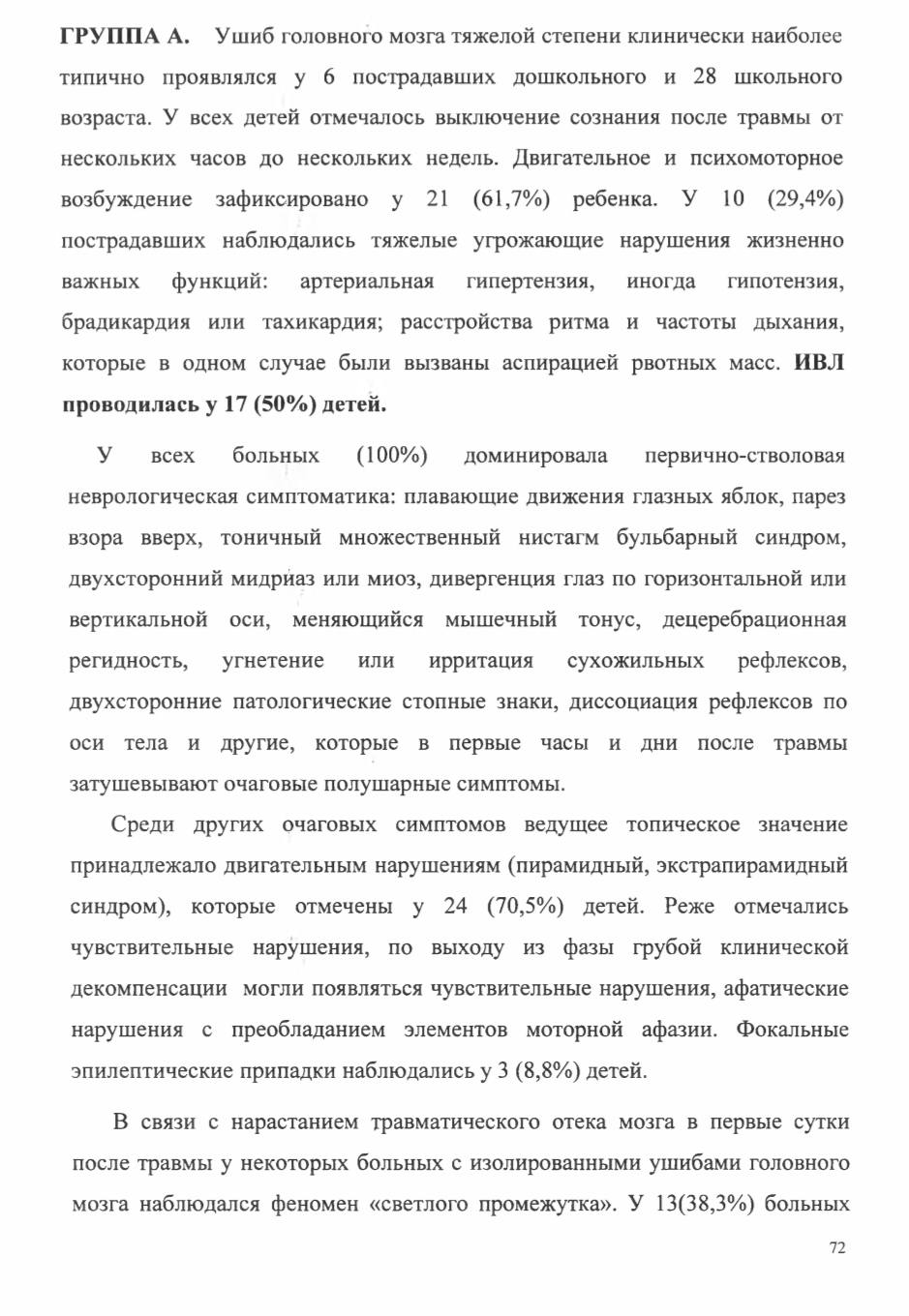 ГРУППА А. Ушиб головного мозга тяжелой степени клинически наиболее типично проявлялся у 6 пострадавших дошкольного и 28 школьного возраста. У всех детей отмечалось выключение сознания после травмы от нескольких часов до нескольких недель. Двигательное и психомоторное возбуждение зафиксировано у 21 (61,7%) ребенка. У 10 (29,4%) пострадавших наблюдались тяжелые угрожающие нарушения жизненно важных функций: артериальная гипертензия, иногда гипотензия, брадикардия или тахикардия; расстройства ритма и частоты дыхания, которые в одном случае были вызваны аспирацией рвотных масс. ИВЛ проводилась у 17 (50%) детей.

У всех больных (100%) доминировала первично-стволовая неврологическая симптоматика: плавающие движения глазных яблок, парез взора вверх, тоничный множественный нистагм бульбарный синдром, двухсторонний мидриаз или миоз, дивергенция глаз по горизонтальной или вертикальной оси, меняющийся мышечный тонус, децеребрационная регидность, угнетение или ирритация сухожильных рефлексов, двухсторонние патологические стопные знаки, диссоциация рефлексов по оси тела и другие, которые в первые часы и дни после травмы затушевывают очаговые полушарные симптомы.

Среди других очаговых симптомов ведущее топическое значение принадлежало двигательным нарушениям (пирамидный, экстрапирамидный синдром), которые отмечены у 24 (70,5%) детей. Реже отмечались чувствительные нарушения, по выходу из фазы грубой клинической декомпенсации могли появляться чувствительные нарушения, афатические нарушения с преобладанием элементов моторной афазии. Фокальные эпилептические припадки наблюдались у 3 (8,8%) детей.

В связи с нарастанием травматического отека мозга в первые сутки после травмы у некоторых больных с изолированными ушибами головного мозга наблюдался феномен «светлого промежутка». У 13(38,3%) больных

72